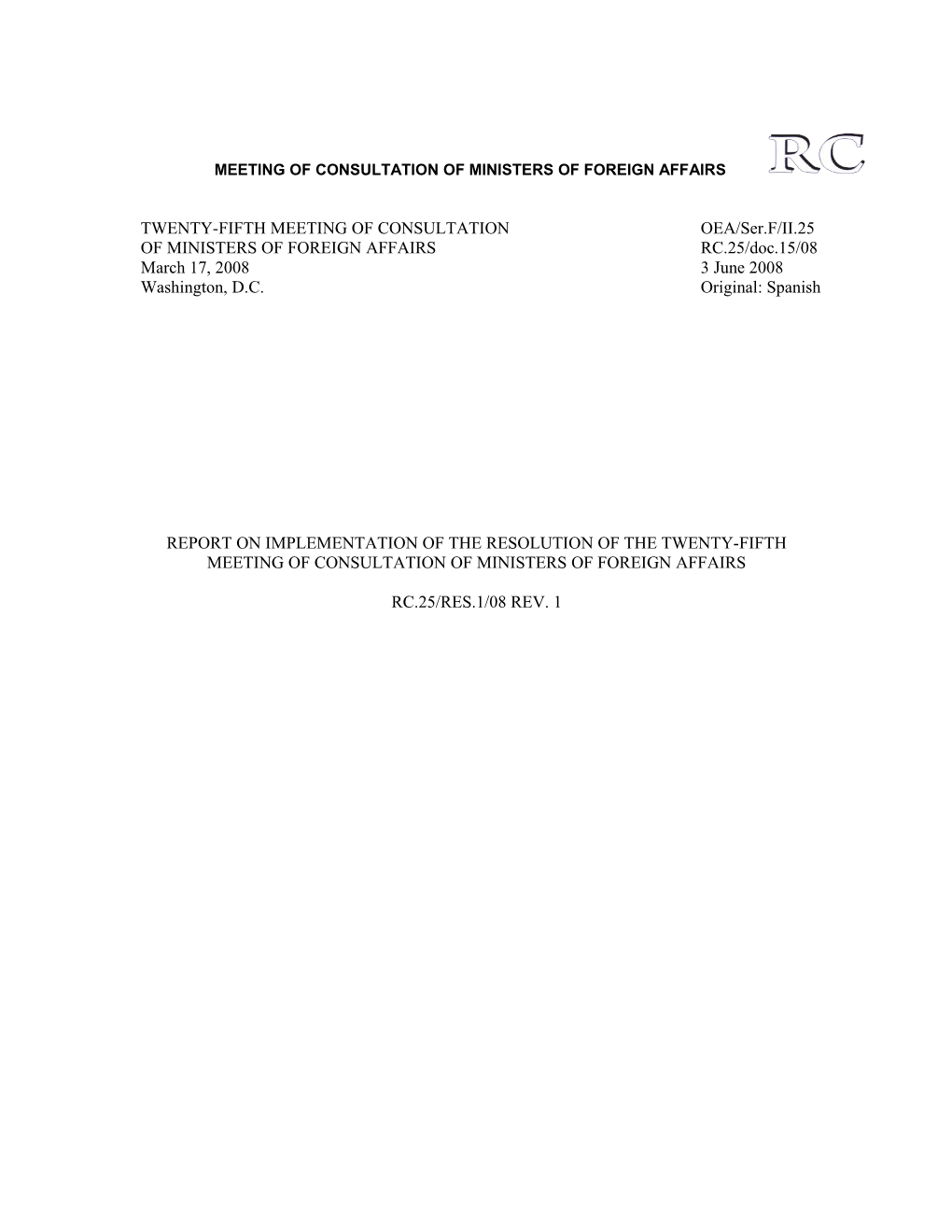 MEETING OF CONSULTATION OF MINISTERS OF FOREIGN AFFAIRS

RC

TWENTY-FIFTH MEETING OF CONSULTATION
OF MINISTERS OF FOREIGN AFFAIRS
March 17, 2008
Washington, D.C.

OEA/Ser.F/II.25
RC.25/doc.15/08
3 June 2008
Original: Spanish

REPORT ON IMPLEMENTATION OF THE RESOLUTION OF THE TWENTY-FIFTH MEETING OF CONSULTATION OF MINISTERS OF FOREIGN AFFAIRS

RC.25/RES.1/08 REV. 1